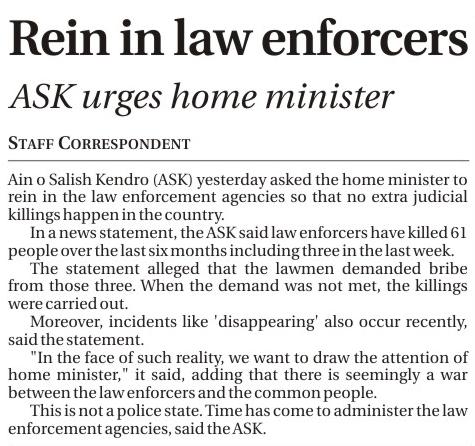 Rein in law enforcers

ASK urges home minister

STAFF CORRESPONDENT

Ain o Salish Kendro (ASK) yesterday asked the home minister to rein in the law enforcement agencies so that no extra judicial killings happen in the country.

In a news statement, the ASK said law enforcers have killed 61 people over the last six months including three in the last week.

The statement alleged that the lawmen demanded bribe from those three. When the demand was not met, the killings were carried out.

Moreover, incidents like 'disappearing' also occur recently, said the statement.

"In the face of such reality, we want to draw the attention of home minister," it said, adding that there is seemingly a war between the law enforcers and the common people.

This is not a police state. Time has come to administer the law enforcement agencies, said the ASK.